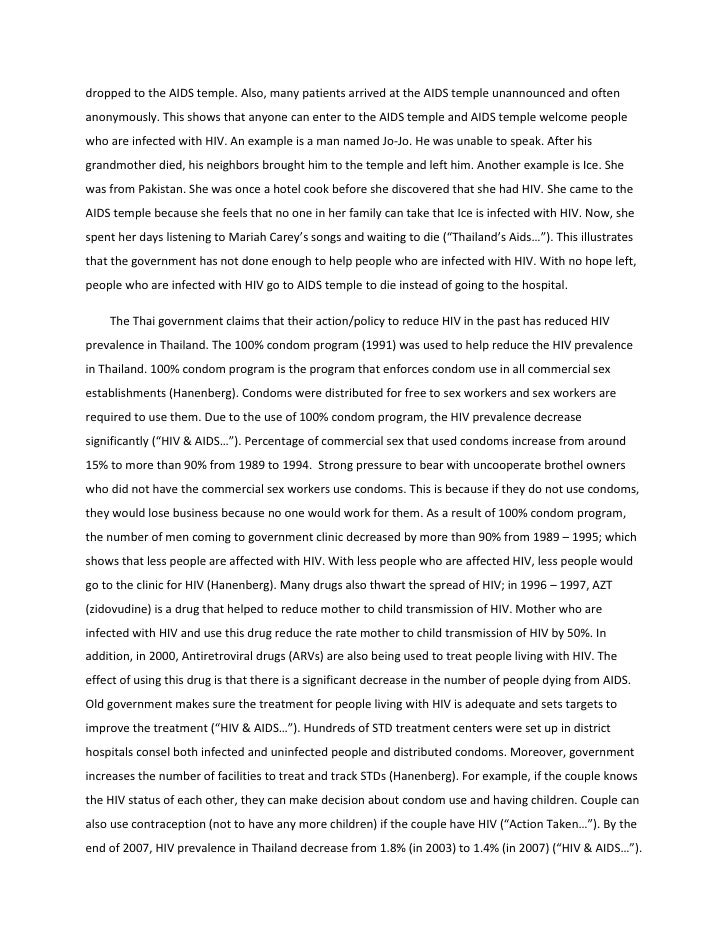 dropped to the AIDS temple. Also, many patients arrived at the AIDS temple unannounced and often anonymously. This shows that anyone can enter to the AIDS temple and AIDS temple welcome people who are infected with HIV. An example is a man named Jo-Jo. He was unable to speak. After his grandmother died, his neighbors brought him to the temple and left him. Another example is Ice. She was from Pakistan. She was once a hotel cook before she discovered that she had HIV. She came to the AIDS temple because she feels that no one in her family can take that Ice is infected with HIV. Now, she spent her days listening to Mariah Carey's songs and waiting to die ("Thailand's Aids…"). This illustrates that the government has not done enough to help people who are infected with HIV. With no hope left, people who are infected with HIV go to AIDS temple to die instead of going to the hospital.

The Thai government claims that their action/policy to reduce HIV in the past has reduced HIV prevalence in Thailand. The 100% condom program (1991) was used to help reduce the HIV prevalence in Thailand. 100% condom program is the program that enforces condom use in all commercial sex establishments (Hanenberg). Condoms were distributed for free to sex workers and sex workers are required to use them. Due to the use of 100% condom program, the HIV prevalence decrease significantly ("HIV & AIDS…"). Percentage of commercial sex that used condoms increase from around 15% to more than 90% from 1989 to 1994. Strong pressure to bear with uncooperate brothel owners who did not have the commercial sex workers use condoms. This is because if they do not use condoms, they would lose business because no one would work for them. As a result of 100% condom program, the number of men coming to government clinic decreased by more than 90% from 1989 – 1995; which shows that less people are affected with HIV. With less people who are affected HIV, less people would go to the clinic for HIV (Hanenberg). Many drugs also thwart the spread of HIV; in 1996 – 1997, AZT (zidovudine) is a drug that helped to reduce mother to child transmission of HIV. Mother who are infected with HIV and use this drug reduce the rate mother to child transmission of HIV by 50%. In addition, in 2000, Antiretroviral drugs (ARVs) are also being used to treat people living with HIV. The effect of using this drug is that there is a significant decrease in the number of people dying from AIDS. Old government makes sure the treatment for people living with HIV is adequate and sets targets to improve the treatment ("HIV & AIDS…"). Hundreds of STD treatment centers were set up in district hospitals consel both infected and uninfected people and distributed condoms. Moreover, government increases the number of facilities to treat and track STDs (Hanenberg). For example, if the couple knows the HIV status of each other, they can make decision about condom use and having children. Couple can also use contraception (not to have any more children) if the couple have HIV ("Action Taken…"). By the end of 2007, HIV prevalence in Thailand decrease from 1.8% (in 2003) to 1.4% (in 2007) ("HIV & AIDS…").